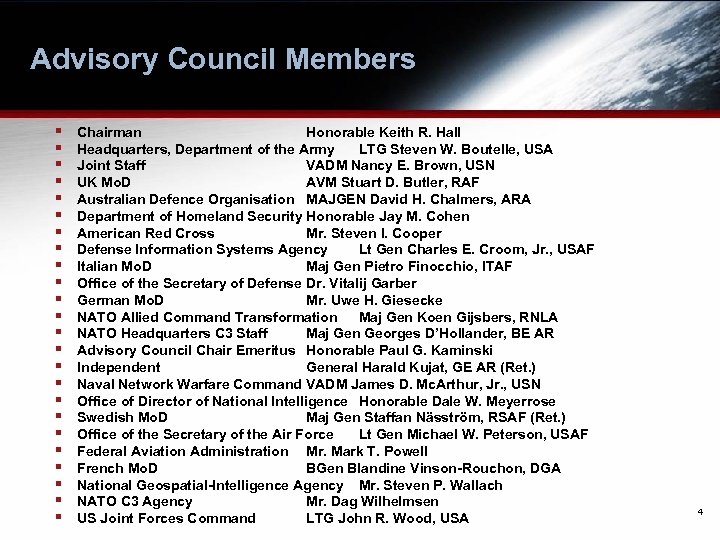 Advisory Council Members

- Chairman Honorable Keith R. Hall
- Headquarters, Department of the Army LTG Steven W. Boutelle, USA
- Joint Staff VADM Nancy E. Brown, USN
- UK MoD AVM Stuart D. Butler, RAF
- Australian Defence Organisation MAJGEN David H. Chalmers, ARA
- Department of Homeland Security Honorable Jay M. Cohen
- American Red Cross Mr. Steven I. Cooper
- Defense Information Systems Agency Lt Gen Charles E. Croom, Jr., USAF
- Italian MoD Maj Gen Pietro Finocchio, ITAF
- Office of the Secretary of Defense Dr. Vitalij Garber
- German MoD Mr. Uwe H. Giesecke
- NATO Allied Command Transformation Maj Gen Koen Gijsbers, RNLA
- NATO Headquarters C3 Staff Maj Gen Georges D'Hollander, BE AR
- Advisory Council Chair Emeritus Honorable Paul G. Kaminski
- Independent General Harald Kujat, GE AR (Ret.)
- Naval Network Warfare Command VADM James D. McArthur, Jr., USN
- Office of Director of National Intelligence Honorable Dale W. Meyerrose
- Swedish MoD Maj Gen Staffan Näsström, RSAF (Ret.)
- Office of the Secretary of the Air Force Lt Gen Michael W. Peterson, USAF
- Federal Aviation Administration Mr. Mark T. Powell
- French MoD BGen Blandine Vinson-Rouchon, DGA
- National Geospatial-Intelligence Agency Mr. Steven P. Wallach
- NATO C3 Agency Mr. Dag Wilhelmsen
- US Joint Forces Command LTG John R. Wood, USA

4